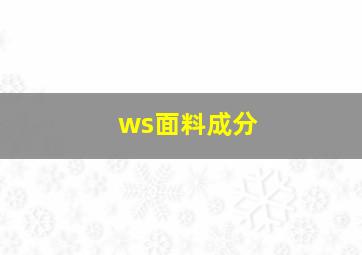 ws面料成分